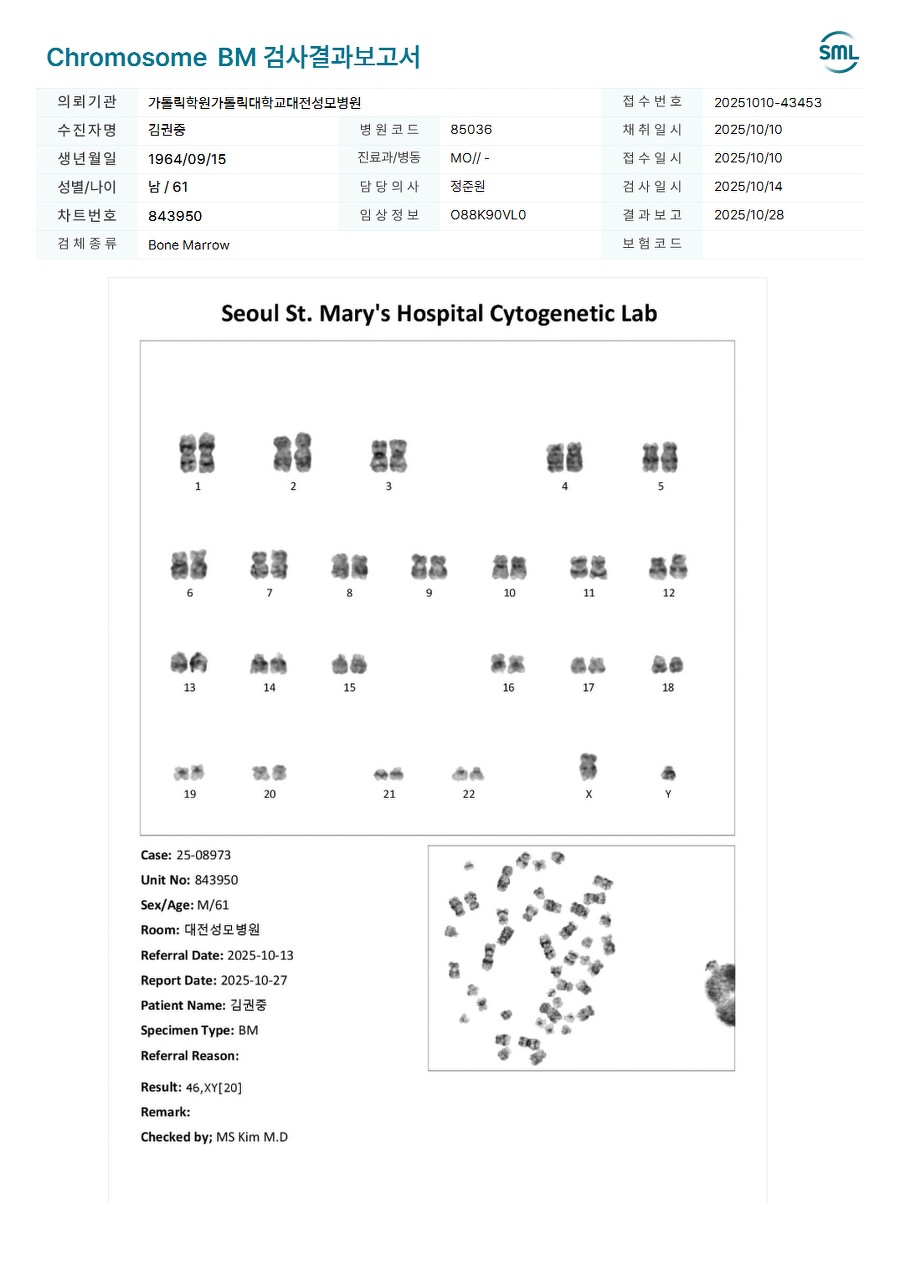 Chromosome BM 검사결과보고서

SML

| 의뢰기관 | 가톨릭학원가톨릭대학교대전성모병원 | | | 접수번호 | 20251010-43453 |
|---|---|---|---|---|---|
| 수진자명 | 김권중 | 병원코드 | 85036 | 채취일시 | 2025/10/10 |
| 생년월일 | 1964/09/15 | 진료과/병동 | MO// - | 접수일시 | 2025/10/10 |
| 성별/나이 | 남 / 61 | 담당의사 | 정준원 | 검사일시 | 2025/10/14 |
| 차트번호 | 843950 | 임상정보 | O88K90VL0 | 결과보고 | 2025/10/28 |
| 검체종류 | Bone Marrow | | | 보험코드 | |

Seoul St. Mary's Hospital Cytogenetic Lab

1 2 3 4 5

6 7 8 9 10 11 12

13 14 15 16 17 18

19 20 21 22 X Y

Case: 25-08973
Unit No: 843950
Sex/Age: M/61
Room: 대전성모병원
Referral Date: 2025-10-13
Report Date: 2025-10-27
Patient Name: 김권중
Specimen Type: BM
Referral Reason:

Result: 46,XY[20]
Remark:
Checked by; MS Kim M.D